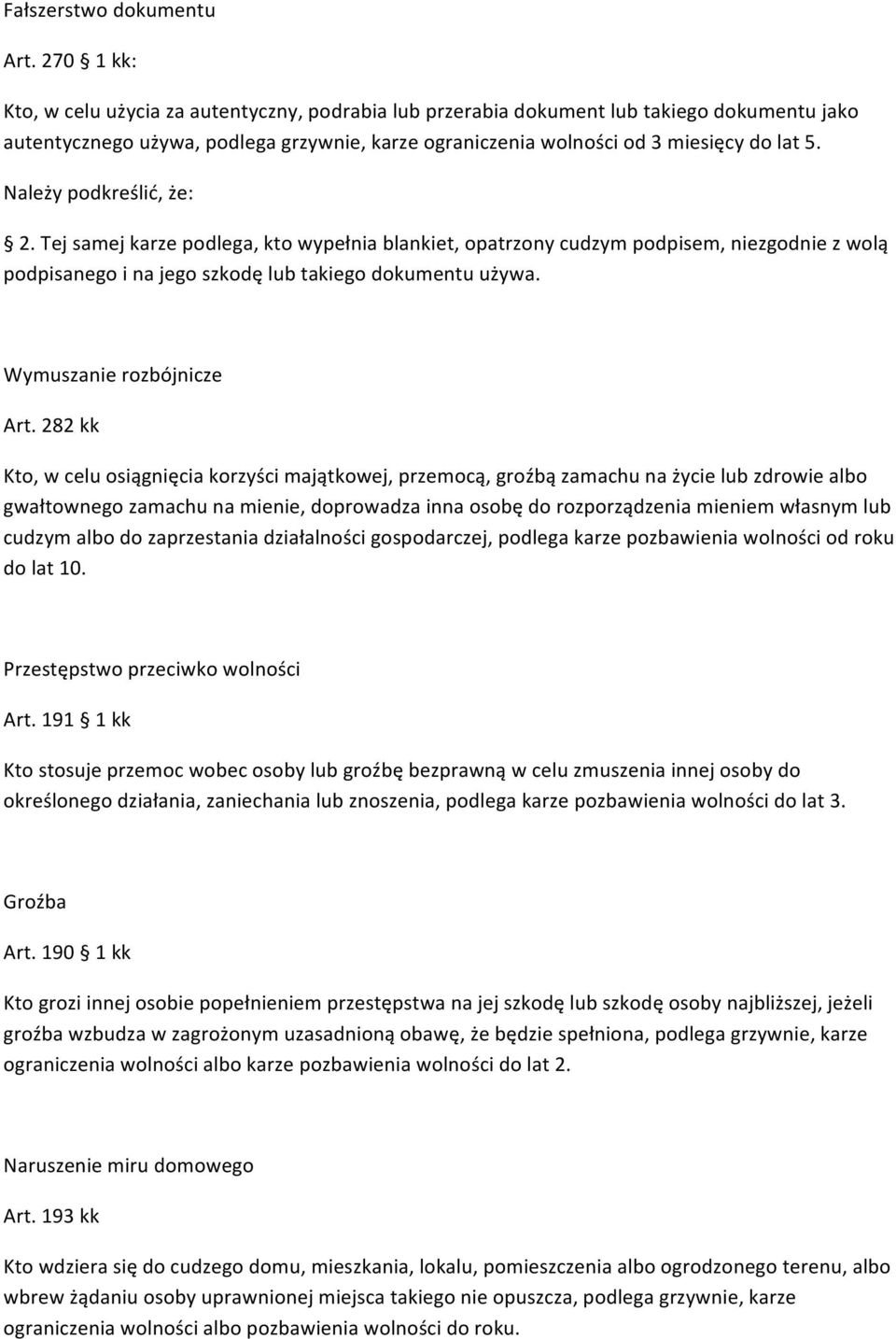 Fałszerstwo dokumentu

Art. 270 § 1 kk:

Kto, w celu użycia za autentyczny, podrabia lub przerabia dokument lub takiego dokumentu jako autentycznego używa, podlega grzywnie, karze ograniczenia wolności od 3 miesięcy do lat 5.

Należy podkreślić, że:

§ 2. Tej samej karze podlega, kto wypełnia blankiet, opatrzony cudzym podpisem, niezgodnie z wolą podpisanego i na jego szkodę lub takiego dokumentu używa.

Wymuszanie rozbójnicze

Art. 282 kk

Kto, w celu osiągnięcia korzyści majątkowej, przemocą, groźbą zamachu na życie lub zdrowie albo gwałtownego zamachu na mienie, doprowadza inna osobę do rozporządzenia mieniem własnym lub cudzym albo do zaprzestania działalności gospodarczej, podlega karze pozbawienia wolności od roku do lat 10.

Przestępstwo przeciwko wolności

Art. 191 § 1 kk

Kto stosuje przemoc wobec osoby lub groźbę bezprawną w celu zmuszenia innej osoby do określonego działania, zaniechania lub znoszenia, podlega karze pozbawienia wolności do lat 3.

Groźba

Art. 190 § 1 kk

Kto grozi innej osobie popełnieniem przestępstwa na jej szkodę lub szkodę osoby najbliższej, jeżeli groźba wzbudza w zagrożonym uzasadnioną obawę, że będzie spełniona, podlega grzywnie, karze ograniczenia wolności albo karze pozbawienia wolności do lat 2.

Naruszenie miru domowego

Art. 193 kk

Kto wdziera się do cudzego domu, mieszkania, lokalu, pomieszczenia albo ogrodzonego terenu, albo wbrew żądaniu osoby uprawnionej miejsca takiego nie opuszcza, podlega grzywnie, karze ograniczenia wolności albo pozbawienia wolności do roku.